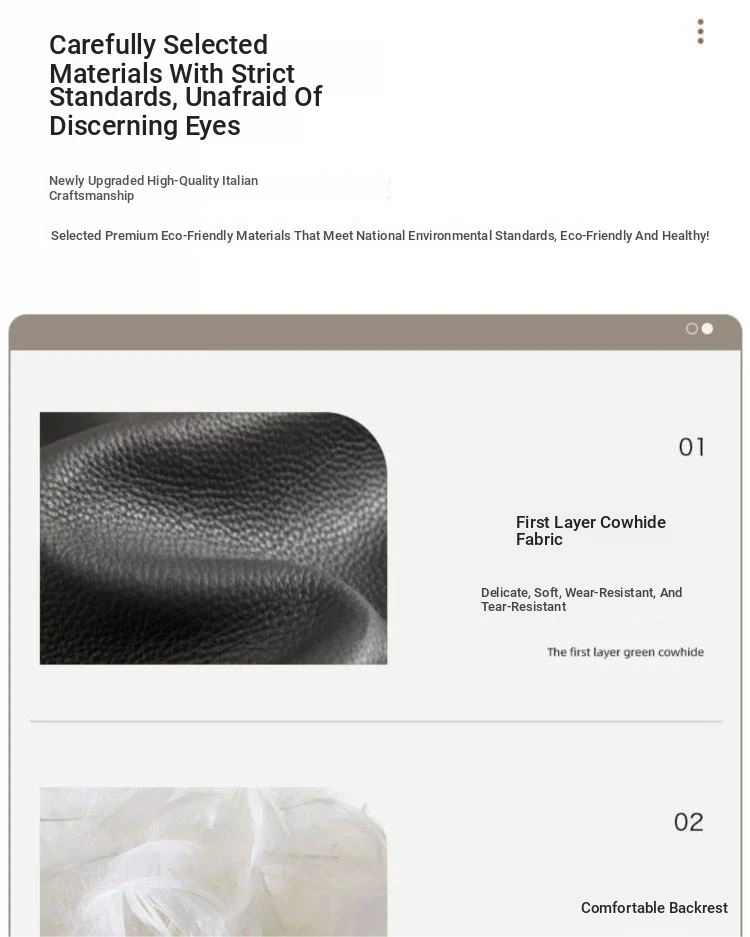 Carefully Selected Materials With Strict Standards, Unafraid Of Discerning Eyes

Newly Upgraded High-Quality Italian Craftsmanship

Selected Premium Eco-Friendly Materials That Meet National Environmental Standards, Eco-Friendly And Healthy!

01

First Layer Cowhide Fabric

Delicate, Soft, Wear-Resistant, And Tear-Resistant

The first layer green cowhide

02

Comfortable Backrest